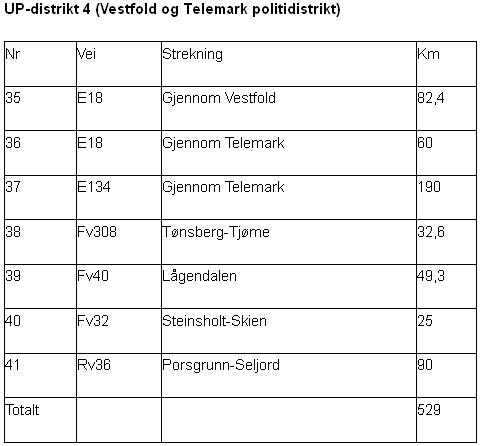 UP-distrikt 4 (Vestfold og Telemark politidistrikt)

| Nr | Vei | Strekning | Km |
|---|---|---|---|
| 35 | E18 | Gjennom Vestfold | 82,4 |
| 36 | E18 | Gjennom Telemark | 60 |
| 37 | E134 | Gjennom Telemark | 190 |
| 38 | Fv308 | Tønsberg-Tjøme | 32,6 |
| 39 | Fv40 | Lågendalen | 49,3 |
| 40 | Fv32 | Steinsholt-Skien | 25 |
| 41 | Rv36 | Porsgrunn-Seljord | 90 |
| Totalt | | | 529 |